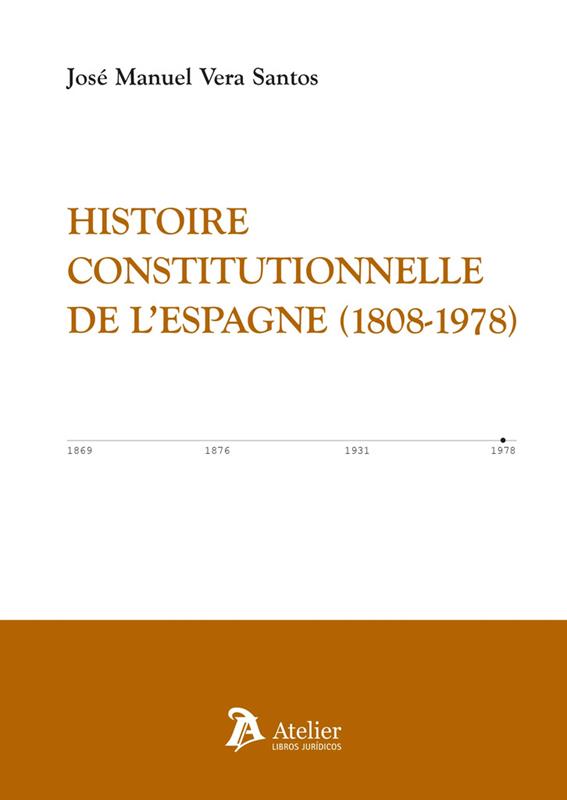 José Manuel Vera Santos

HISTOIRE
CONSTITUTIONNELLE
DE L'ESPAGNE (1808-1978)

1869 1876 1931 1978

Atelier
LIBROS JURÍDICOS